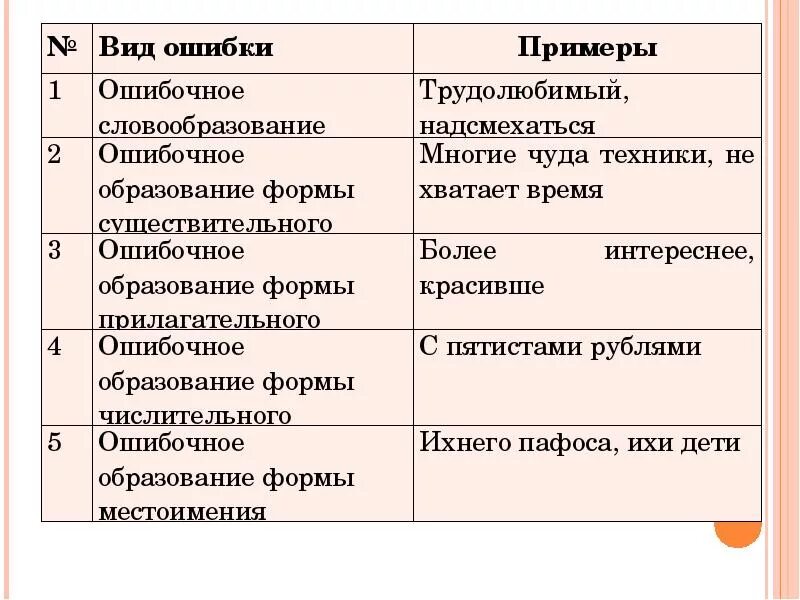 | № | Вид ошибки | Примеры |
|---|---|---|
| 1 | Ошибочное словообразование | Трудолюбимый, надсмехаться |
| 2 | Ошибочное образование формы существительного | Многие чуда техники, не хватает время |
| 3 | Ошибочное образование формы прилагательного | Более интереснее, красивше |
| 4 | Ошибочное образование формы числительного | С пятистами рублями |
| 5 | Ошибочное образование формы местоимения | Ихнего пафоса, ихи дети |